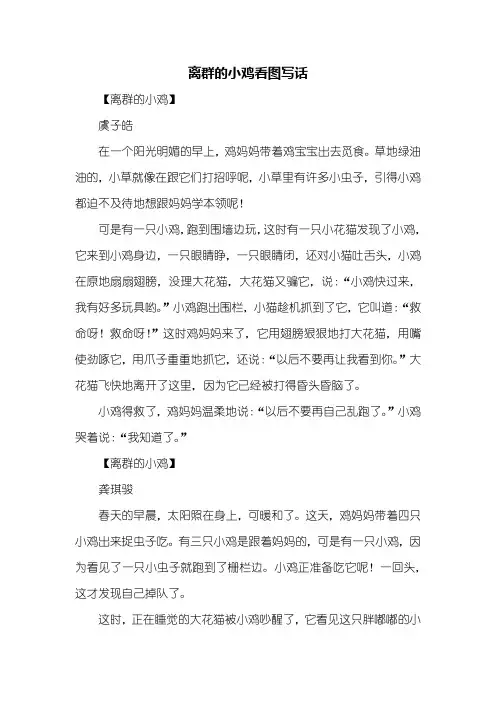 离群的小鸡看图写话

【离群的小鸡】

虞子皓

在一个阳光明媚的早上，鸡妈妈带着鸡宝宝出去觅食。草地绿油油的，小草就像在跟它们打招呼呢，小草里有许多小虫子，引得小鸡都迫不及待地想跟妈妈学本领呢！

可是有一只小鸡，跑到围墙边玩，这时有一只小花猫发现了小鸡，它来到小鸡身边，一只眼睛睁，一只眼睛闭，还对小猫吐舌头，小鸡在原地扇扇翅膀，没理大花猫，大花猫又骗它，说：“小鸡快过来，我有好多玩具哟。”小鸡跑出围栏，小猫趁机抓到了它，它叫道：“救命呀！救命呀！”这时鸡妈妈来了，它用翅膀狠狠地打大花猫，用嘴使劲啄它，用爪子重重地抓它，还说：“以后不要再让我看到你。”大花猫飞快地离开了这里，因为它已经被打得昏头昏脑了。

小鸡得救了，鸡妈妈温柔地说：“以后不要再自己乱跑了。”小鸡哭着说：“我知道了。”

【离群的小鸡】

龚琪骏

春天的早晨，太阳照在身上，可暖和了。这天，鸡妈妈带着四只小鸡出来捉虫子吃。有三只小鸡是跟着妈妈的，可是有一只小鸡，因为看见了一只小虫子就跑到了栅栏边。小鸡正准备吃它呢！一回头，这才发现自己掉队了。

这时，正在睡觉的大花猫被小鸡吵醒了，它看见这只胖嘟嘟的小